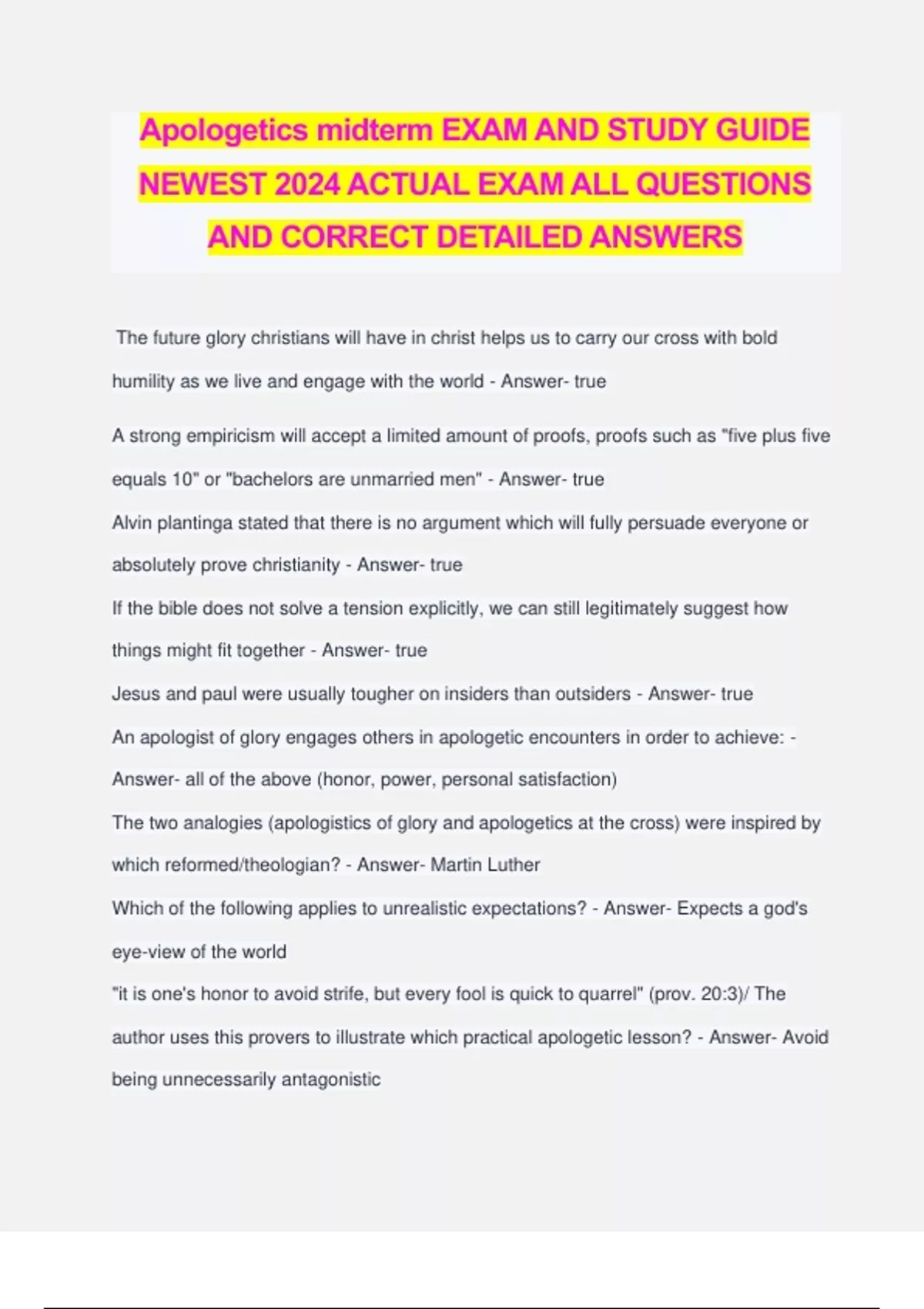 Apologetics midterm EXAM AND STUDY GUIDE NEWEST 2024 ACTUAL EXAM ALL QUESTIONS AND CORRECT DETAILED ANSWERS

The future glory christians will have in christ helps us to carry our cross with bold humility as we live and engage with the world - Answer- true

A strong empiricism will accept a limited amount of proofs, proofs such as "five plus five equals 10" or "bachelors are unmarried men" - Answer- true

Alvin plantinga stated that there is no argument which will fully persuade everyone or absolutely prove christianity - Answer- true

If the bible does not solve a tension explicitly, we can still legitimately suggest how things might fit together - Answer- true

Jesus and paul were usually tougher on insiders than outsiders - Answer- true

An apologist of glory engages others in apologetic encounters in order to achieve: - Answer- all of the above (honor, power, personal satisfaction)

The two analogies (apologistics of glory and apologetics at the cross) were inspired by which reformed/theologian? - Answer- Martin Luther

Which of the following applies to unrealistic expectations? - Answer- Expects a god's eye-view of the world

"it is one's honor to avoid strife, but every fool is quick to quarrel" (prov. 20:3)/ The author uses this provers to illustrate which practical apologetic lesson? - Answer- Avoid being unnecessarily antagonistic